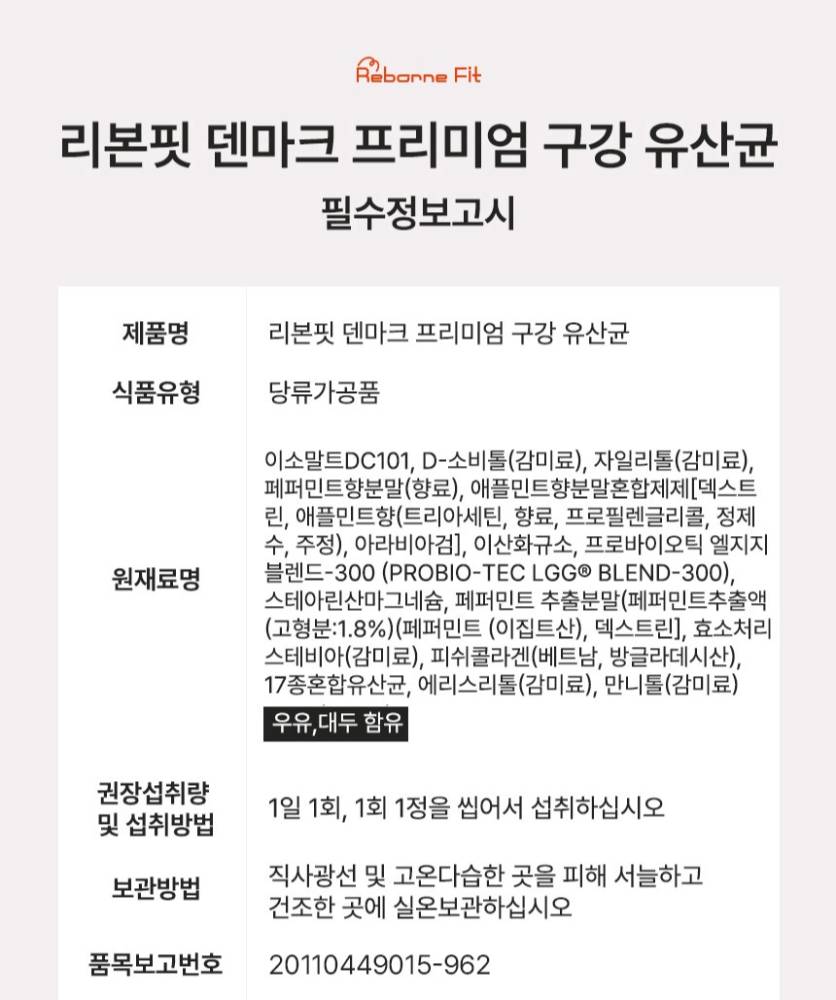 Reborne Fit

리본핏 덴마크 프리미엄 구강 유산균

필수정보고시

| 제품명 | 리본핏 덴마크 프리미엄 구강 유산균 |
|---|---|
| 식품유형 | 당류가공품 |
| 원재료명 | 이소말트DC101, D-소비톨(감미료), 자일리톨(감미료), 페퍼민트향분말(향료), 애플민트향분말혼합제제[덱스트린, 애플민트향(트리아세틴, 향료, 프로필렌글리콜, 정제수, 주정), 아라비아검], 이산화규소, 프로바이오틱 엘지지 블렌드-300 (PROBIO-TEC LGG® BLEND-300), 스테아린산마그네슘, 페퍼민트 추출분말(페퍼민트추출액(고형분:1.8%)(페퍼민트 (이집트산), 덱스트린], 효소처리스테비아(감미료), 피쉬콜라겐(베트남, 방글라데시산), 17종혼합유산균, 에리스리톨(감미료), 만니톨(감미료) 우유,대두 함유 |
| 권장섭취량 및 섭취방법 | 1일 1회, 1회 1정을 씹어서 섭취하십시오 |
| 보관방법 | 직사광선 및 고온다습한 곳을 피해 서늘하고 건조한 곳에 실온보관하십시오 |
| 품목보고번호 | 20110449015-962 |